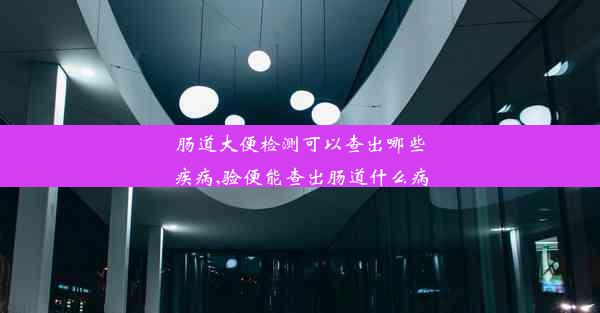 肠道大便检测可以查出哪些疾病,验便能查出肠道什么病